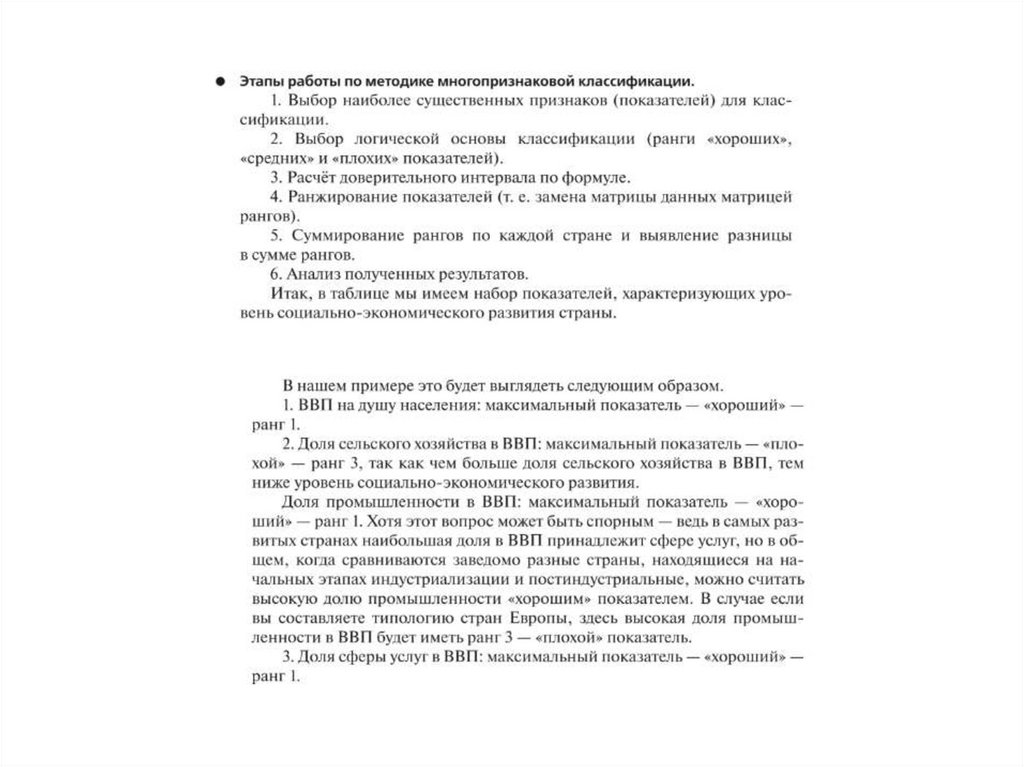 ● Этапы работы по методике многопризнаковой классификации.

1. Выбор наиболее существенных признаков (показателей) для классификации.

2. Выбор логической основы классификации (ранги «хороших», «средних» и «плохих» показателей).

3. Расчёт доверительного интервала по формуле.

4. Ранжирование показателей (т. е. замена матрицы данных матрицей рангов).

5. Суммирование рангов по каждой стране и выявление разницы в сумме рангов.

6. Анализ полученных результатов.

Итак, в таблице мы имеем набор показателей, характеризующих уровень социально-экономического развития страны.

В нашем примере это будет выглядеть следующим образом.

1. ВВП на душу населения: максимальный показатель — «хороший» — ранг 1.

2. Доля сельского хозяйства в ВВП: максимальный показатель — «плохой» — ранг 3, так как чем больше доля сельского хозяйства в ВВП, тем ниже уровень социально-экономического развития.

Доля промышленности в ВВП: максимальный показатель — «хороший» — ранг 1. Хотя этот вопрос может быть спорным — ведь в самых развитых странах наибольшая доля в ВВП принадлежит сфере услуг, но в общем, когда сравниваются заведомо разные страны, находящиеся на начальных этапах индустриализации и постиндустриальные, можно считать высокую долю промышленности «хорошим» показателем. В случае если вы составляете типологию стран Европы, здесь высокая доля промышленности в ВВП будет иметь ранг 3 — «плохой» показатель.

3. Доля сферы услуг в ВВП: максимальный показатель — «хороший» — ранг 1.